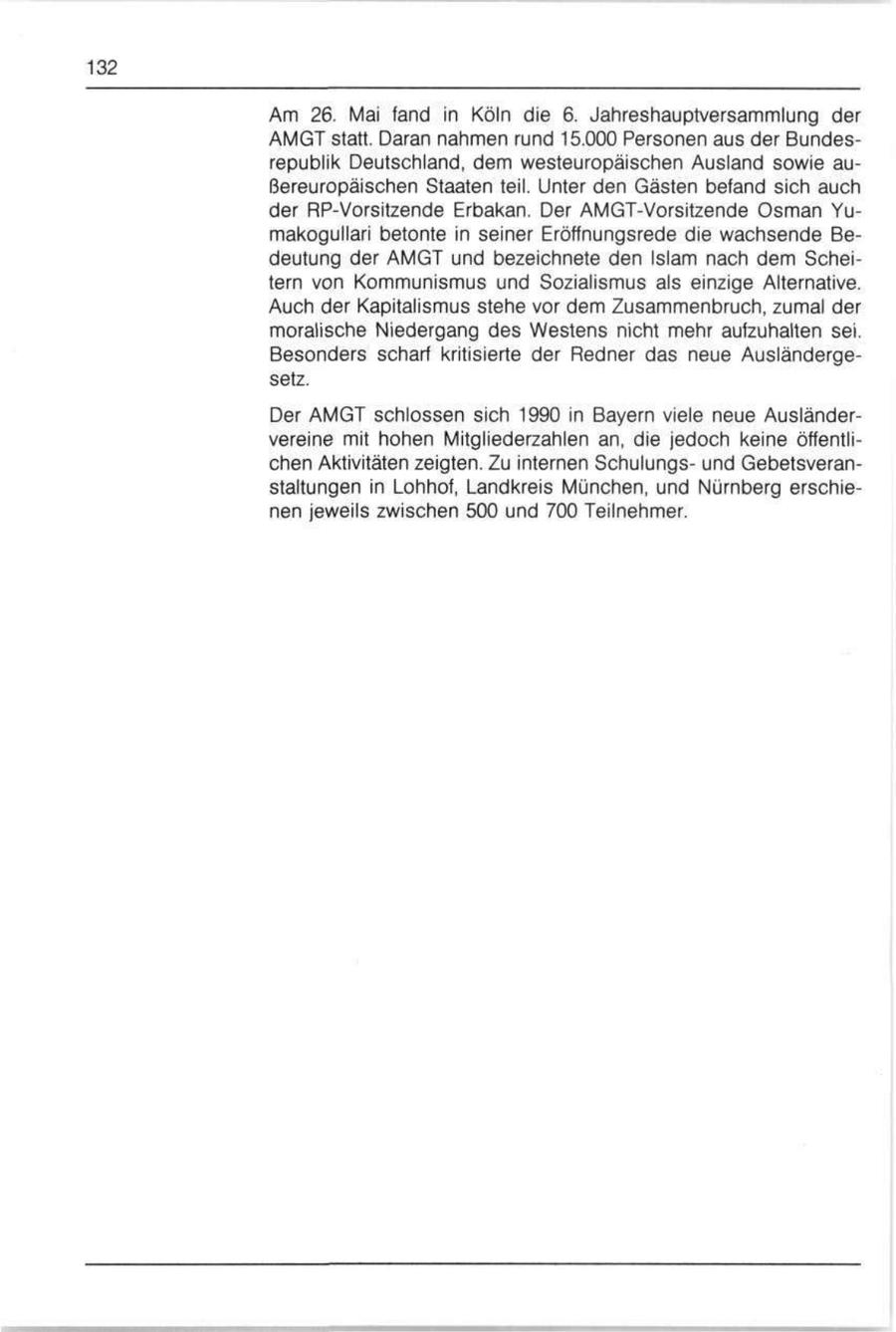 132

Am 26. Mai fand in Köln die 6. Jahreshauptversammlung der AMGT statt. Daran nahmen rund 15.000 Personen aus der Bundesrepublik Deutschland, dem westeuropäischen Ausland sowie außereuropäischen Staaten teil. Unter den Gästen befand sich auch der RP-Vorsitzende Erbakan. Der AMGT-Vorsitzende Osman Yumakogullari betonte in seiner Eröffnungsrede die wachsende Bedeutung der AMGT und bezeichnete den Islam nach dem Scheitern von Kommunismus und Sozialismus als einzige Alternative. Auch der Kapitalismus stehe vor dem Zusammenbruch, zumal der moralische Niedergang des Westens nicht mehr aufzuhalten sei. Besonders scharf kritisierte der Redner das neue Ausländergesetz.

Der AMGT schlossen sich 1990 in Bayern viele neue Ausländervereine mit hohen Mitgliederzahlen an, die jedoch keine öffentlichen Aktivitäten zeigten. Zu internen Schulungs- und Gebetsveranstaltungen in Lohhof, Landkreis München, und Nürnberg erschienen jeweils zwischen 500 und 700 Teilnehmer.